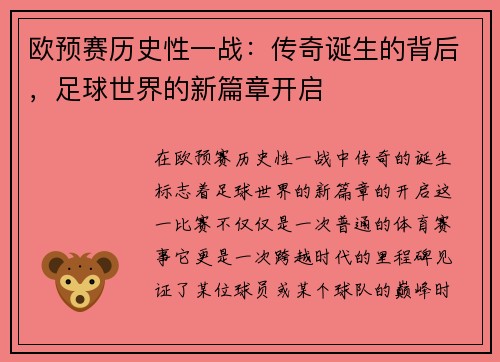 欧预赛历史性一战：传奇诞生的背后，足球世界的新篇章开启

在欧预赛历史性一战中传奇的诞生标志着足球世界的新篇章的开启这一比赛不仅仅是一次普通的体育赛事它更是一次跨越时代的里程碑见证了某位球员或某个球队的巅峰时